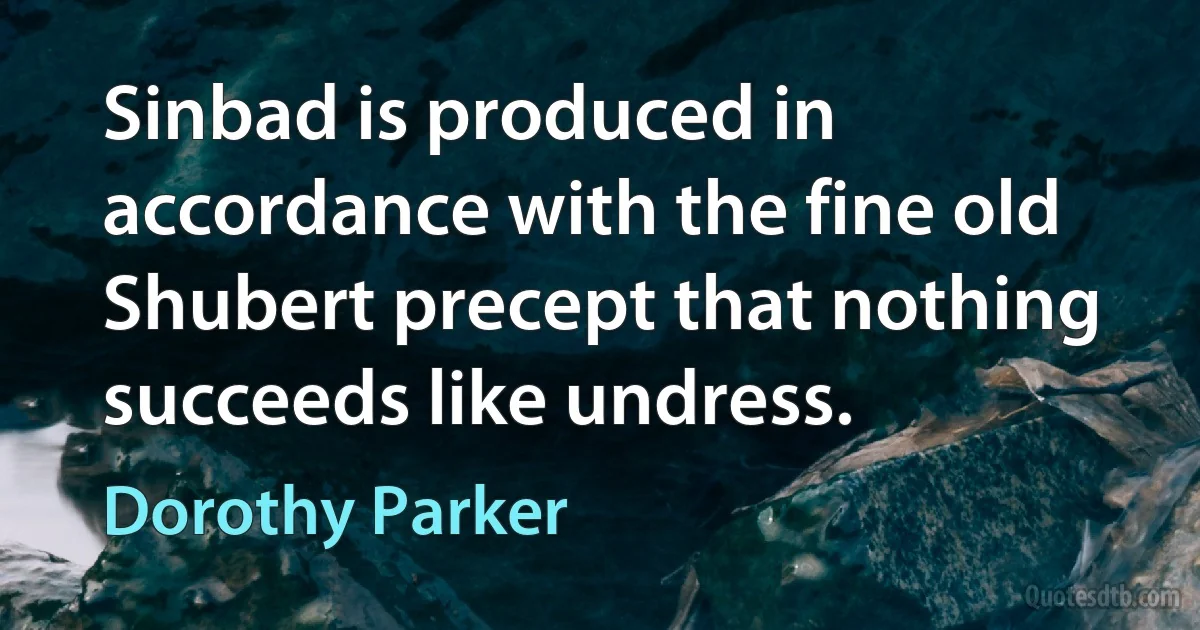 Sinbad is produced in accordance with the fine old Shubert precept that nothing succeeds like undress.

Dorothy Parker

Quotesdtb.com